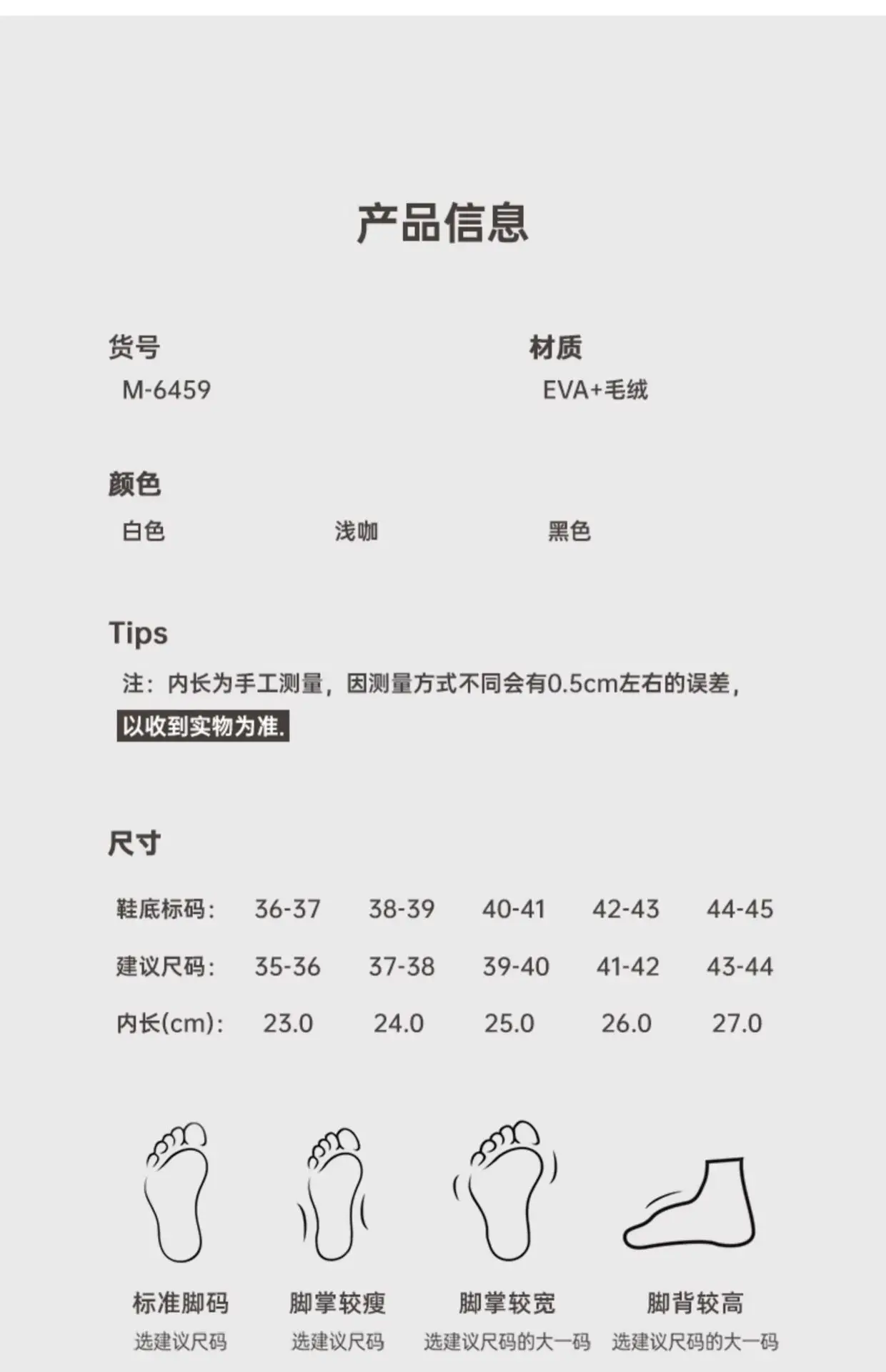 产品信息

货号
M-6459

材质
EVA+毛绒

颜色
白色 浅咖 黑色

Tips
注：内长为手工测量，因测量方式不同会有0.5cm左右的误差，以收到实物为准.

尺寸

| 鞋底标码: | 36-37 | 38-39 | 40-41 | 42-43 | 44-45 |
|---|---|---|---|---|---|
| 建议尺码: | 35-36 | 37-38 | 39-40 | 41-42 | 43-44 |
| 内长(cm): | 23.0 | 24.0 | 25.0 | 26.0 | 27.0 |

标准脚码
选建议尺码

脚掌较瘦
选建议尺码

脚掌较宽
选建议尺码的大一码

脚背较高
选建议尺码的大一码